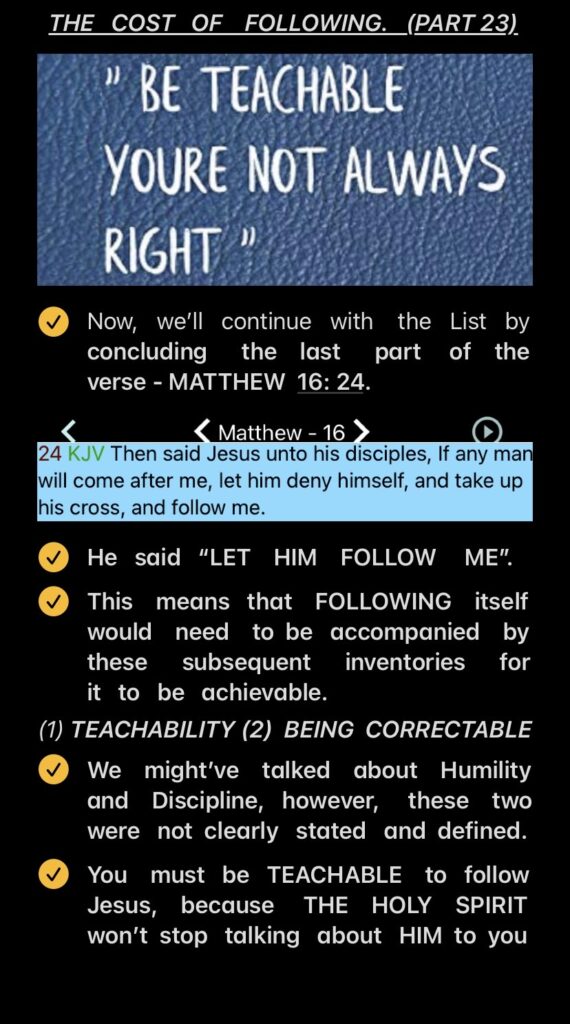 THE COST OF FOLLOWING. (PART 23)

" BE TEACHABLE YOURE NOT ALWAYS RIGHT "

Now, we'll continue with the List by concluding the last part of the verse - MATTHEW 16: 24.

Matthew - 16

24 KJV Then said Jesus unto his disciples, If any man will come after me, let him deny himself, and take up his cross, and follow me.

He said "LET HIM FOLLOW ME".

This means that FOLLOWING itself would need to be accompanied by these subsequent inventories for it to be achievable.

(1) TEACHABILITY (2) BEING CORRECTABLE

We might've talked about Humility and Discipline, however, these two were not clearly stated and defined.

You must be TEACHABLE to follow Jesus, because THE HOLY SPIRIT won't stop talking about HIM to you